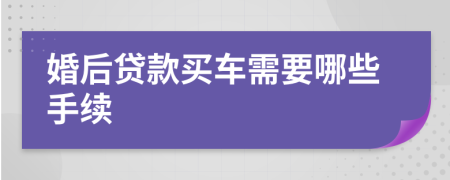 婚后贷款买车需要哪些手续